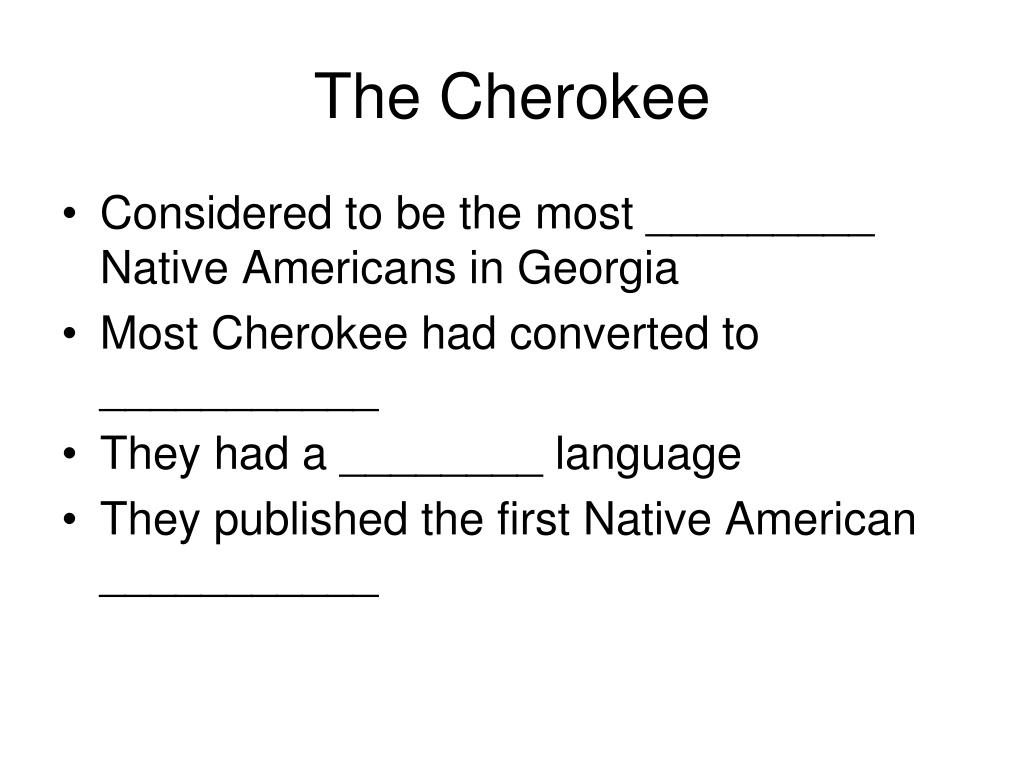 The Cherokee

• Considered to be the most ____ Native Americans in Georgia
• Most Cherokee had converted to ____
• They had a ____ language
• They published the first Native American ____